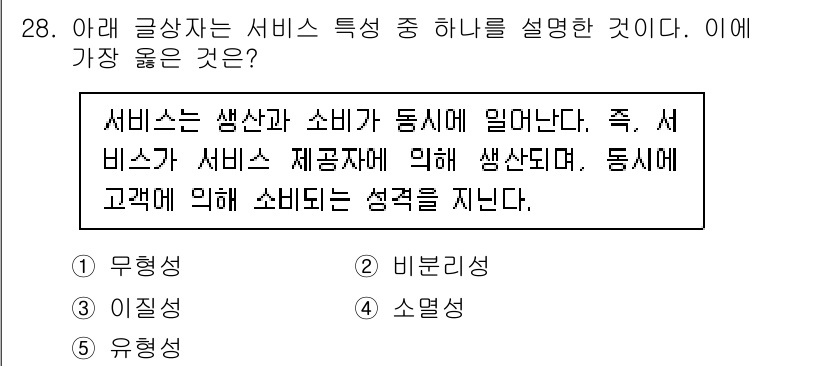 28. 아래 글상자는 서비스 특성 중 하나를 설명한 것이다. 이에 가장 옳은 것은?

서비스는 생산과 소비가 동시에 일어난다. 즉, 서비스가 서비스 제공자에 의해 생산되며, 동시에 고객에 의해 소비되는 성격을 지닌다.

① 무형성
② 비분리성
③ 이질성
④ 소멸성
⑤ 유형성